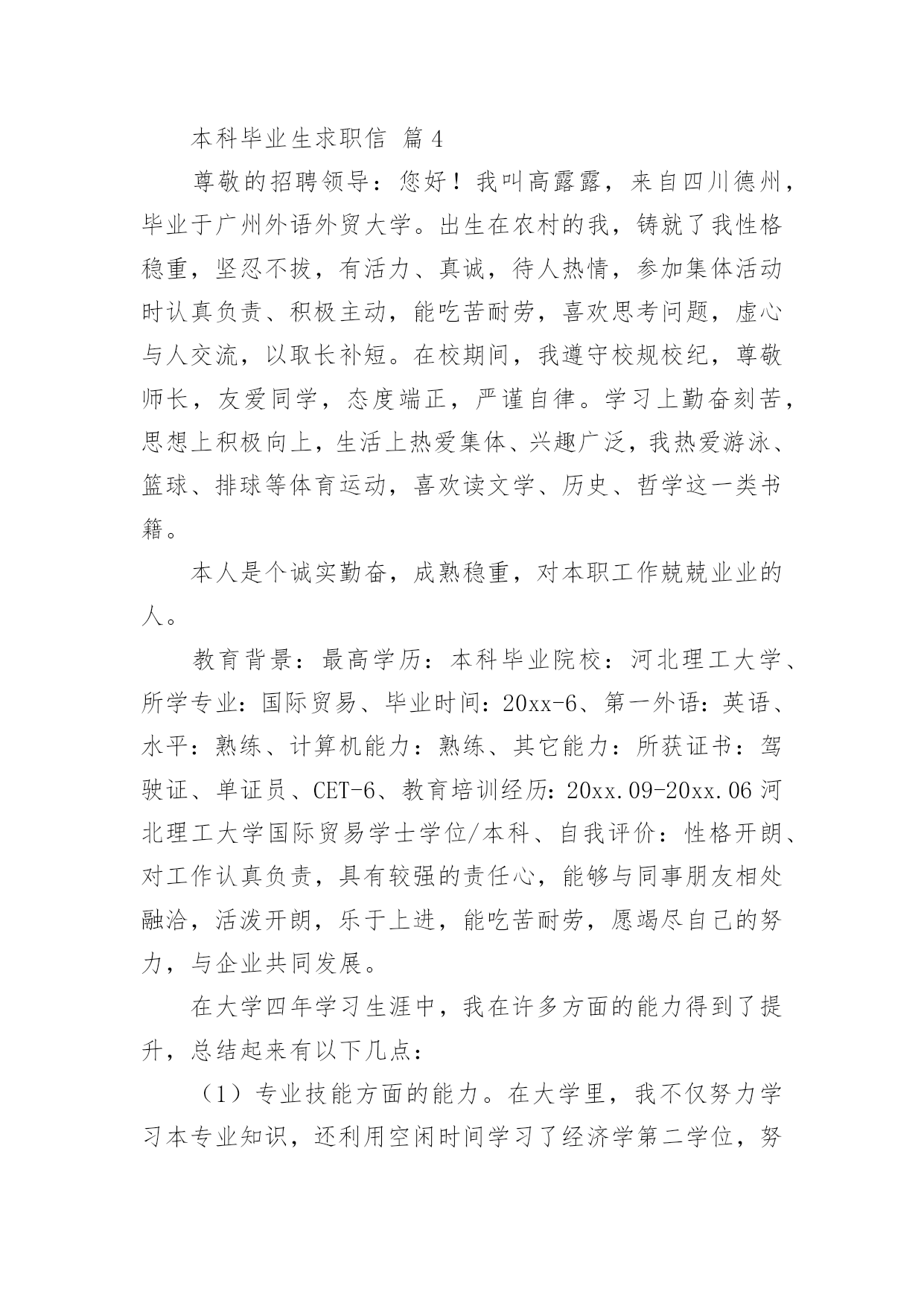 本科毕业生求职信 篇4

尊敬的招聘领导：您好！我叫高露露，来自四川德州，毕业于广州外语外贸大学。出生在农村的我，铸就了我性格稳重，坚忍不拔，有活力、真诚，待人热情，参加集体活动时认真负责、积极主动，能吃苦耐劳，喜欢思考问题，虚心与人交流，以取长补短。在校期间，我遵守校规校纪，尊敬师长，友爱同学，态度端正，严谨自律。学习上勤奋刻苦，思想上积极向上，生活上热爱集体、兴趣广泛，我热爱游泳、篮球、排球等体育运动，喜欢读文学、历史、哲学这一类书籍。

本人是个诚实勤奋，成熟稳重，对本职工作兢兢业业的人。

教育背景：最高学历：本科毕业院校：河北理工大学、所学专业：国际贸易、毕业时间：20xx-6、第一外语：英语、水平：熟练、计算机能力：熟练、其它能力：所获证书：驾驶证、单证员、CET-6、教育培训经历：20xx.09-20xx.06 河北理工大学国际贸易学士学位/本科、自我评价：性格开朗、对工作认真负责，具有较强的责任心，能够与同事朋友相处融洽，活泼开朗，乐于上进，能吃苦耐劳，愿竭尽自己的努力，与企业共同发展。

在大学四年学习生涯中，我在许多方面的能力得到了提升，总结起来有以下几点：

（1）专业技能方面的能力。在大学里，我不仅努力学习本专业知识，还利用空闲时间学习了经济学第二学位，努